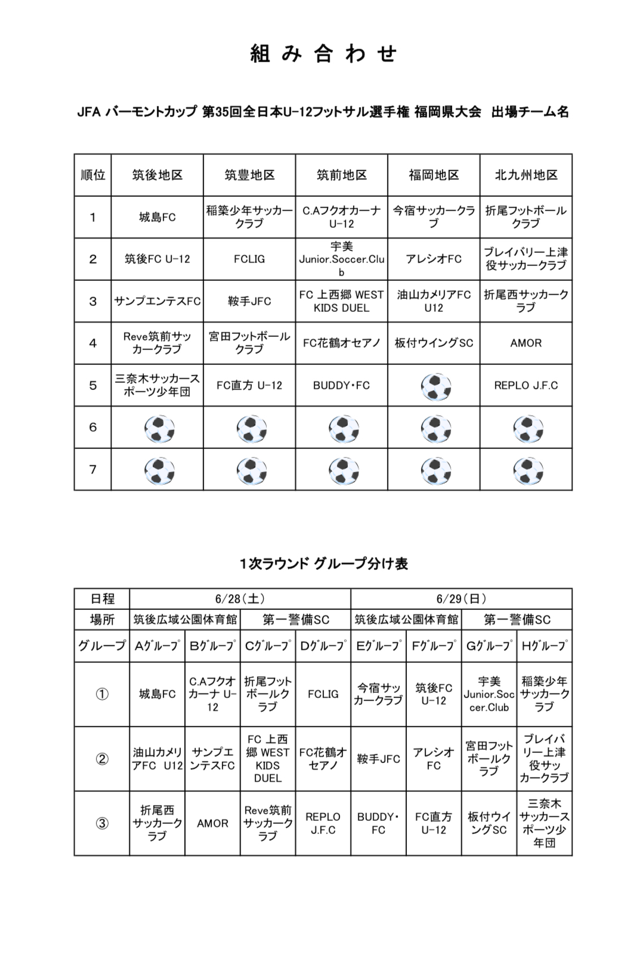 組み合わせ

JFA バーモントカップ 第35回全日本U-12フットサル選手権 福岡県大会 出場チーム名

| 順位 | 筑後地区 | 筑豊地区 | 筑前地区 | 福岡地区 | 北九州地区 |
|---|---|---|---|---|---|
| 1 | 城島FC | 稲築少年サッカークラブ | C.Aフクオカーナ U-12 | 今宿サッカークラブ | 折尾フットボールクラブ |
| 2 | 筑後FC U-12 | FCLIG | 宇美 Junior.Soccer.Club | アレシオFC | ブレイバリー上津役サッカークラブ |
| 3 | サンブエンテスFC | 鞍手JFC | FC 上西郷 WEST KIDS DUEL | 油山カメリアFC U12 | 折尾西サッカークラブ |
| 4 | Reve筑前サッカークラブ | 宮田フットボールクラブ | FC花鶴オセアノ | 板付ウイングSC | AMOR |
| 5 | 三奈木サッカースポーツ少年団 | FC直方 U-12 | BUDDY・FC | | REPLO J.F.C |
| 6 | | | | | |
| 7 | | | | | |

1次ラウンド グループ分け表

| 日程 | 6/28(土) | | | | 6/29(日) | | | |
|---|---|---|---|---|---|---|---|---|
| 場所 | 筑後広域公園体育館 | | 第一警備SC | | 筑後広域公園体育館 | | 第一警備SC | |
| グループ | Aグループ | Bグループ | Cグループ | Dグループ | Eグループ | Fグループ | Gグループ | Hグループ |
| ① | 城島FC | C.Aフクオカーナ U-12 | 折尾フットボールクラブ | FCLIG | 今宿サッカークラブ | 筑後FC U-12 | 宇美 Junior.Soccer.Club | 稲築少年サッカークラブ |
| ② | 油山カメリアFC U12 | サンブエンテスFC | FC 上西郷 WEST KIDS DUEL | FC花鶴オセアノ | 鞍手JFC | アレシオFC | 宮田フットボールクラブ | ブレイバリー上津役サッカークラブ |
| ③ | 折尾西サッカークラブ | AMOR | Reve筑前サッカークラブ | REPLO J.F.C | BUDDY・FC | FC直方 U-12 | 板付ウイングSC | 三奈木サッカースポーツ少年団 |